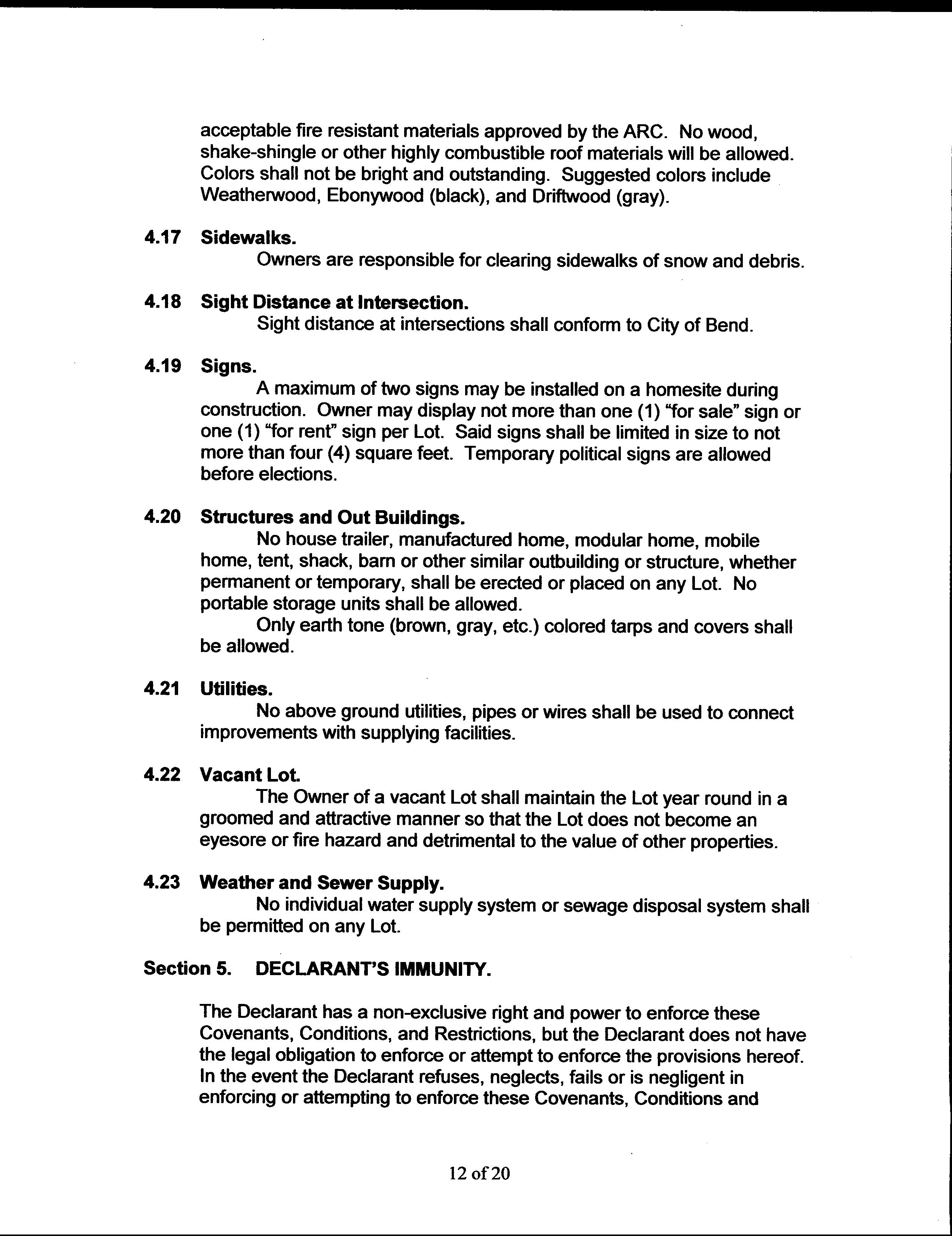 acceptable fire resistant materials approved by the ARC. No wood, shake-shingle or other highly combustible roof materials will be allowed. Colors shall not be bright and outstanding. Suggested colors include Weatherwood, Ebonywood (black), and Driftwood (gray).

4.17 Sidewalks.
Owners are responsible for clearing sidewalks of snow and debris.

4.18 Sight Distance at Intersection.
Sight distance at intersections shall conform to City of Bend.

4.19 Signs.
A maximum of two signs may be installed on a homesite during construction. Owner may display not more than one (1) "for sale" sign or one (1) "for rent" sign per Lot. Said signs shall be limited in size to not more than four (4) square feet. Temporary political signs are allowed before elections.

4.20 Structures and Out Buildings.
No house trailer, manufactured home, modular home, mobile home, tent, shack, barn or other similar outbuilding or structure, whether permanent or temporary, shall be erected or placed on any Lot. No portable storage units shall be allowed.
Only earth tone (brown, gray, etc.) colored tarps and covers shall be allowed.

4.21 Utilities.
No above ground utilities, pipes or wires shall be used to connect improvements with supplying facilities.

4.22 Vacant Lot.
The Owner of a vacant Lot shall maintain the Lot year round in a groomed and attractive manner so that the Lot does not become an eyesore or fire hazard and detrimental to the value of other properties.

4.23 Weather and Sewer Supply.
No individual water supply system or sewage disposal system shall be permitted on any Lot.

Section 5. DECLARANT'S IMMUNITY.

The Declarant has a non-exclusive right and power to enforce these Covenants, Conditions, and Restrictions, but the Declarant does not have the legal obligation to enforce or attempt to enforce the provisions hereof. In the event the Declarant refuses, neglects, fails or is negligent in enforcing or attempting to enforce these Covenants, Conditions and

12 of 20